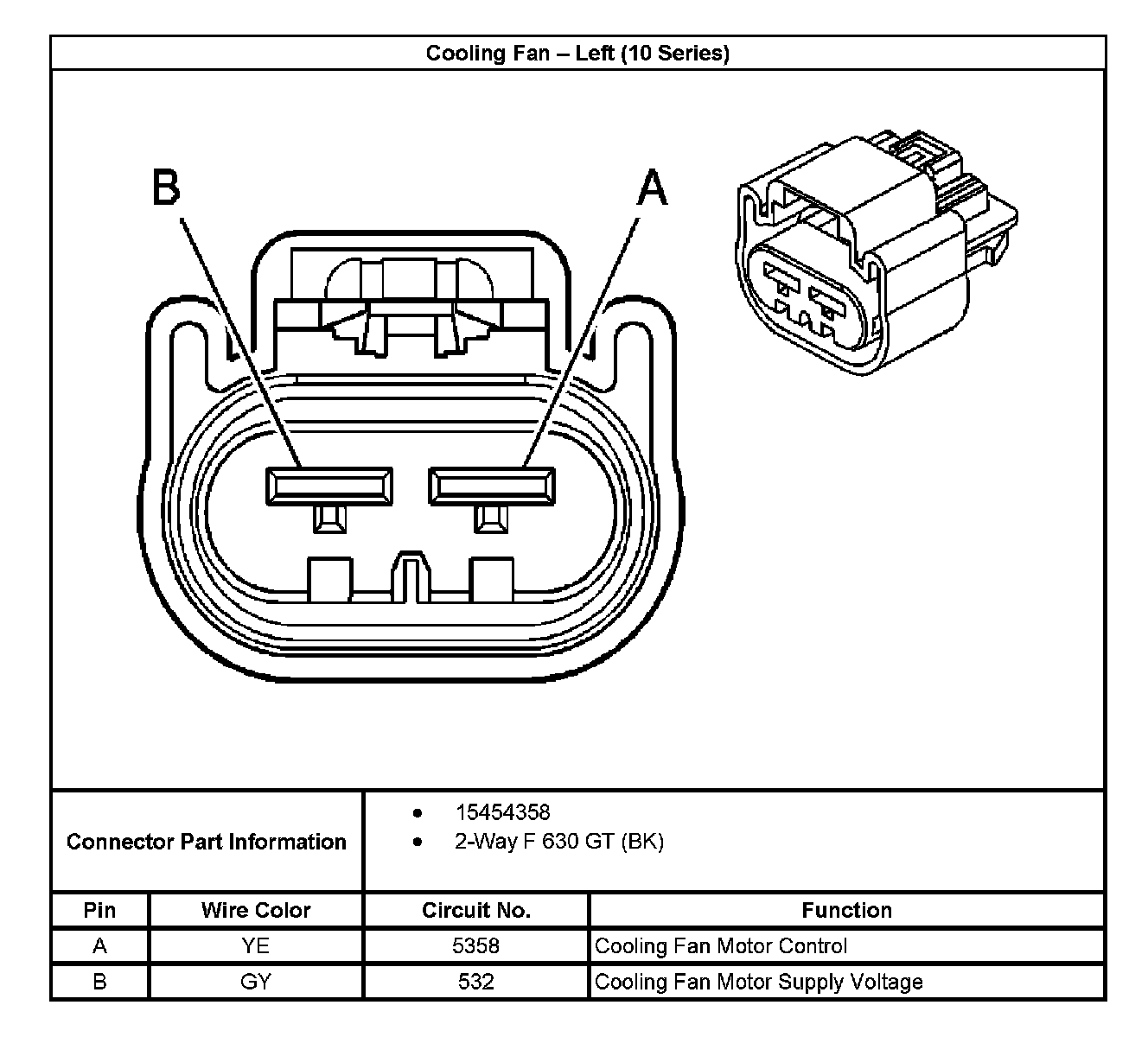 Cooling Fan – Left (10 Series)

B

A

Connector Part Information

- 15454358
- 2-Way F 630 GT (BK)

| Pin | Wire Color | Circuit No. | Function |
|---|---|---|---|
| A | YE | 5358 | Cooling Fan Motor Control |
| B | GY | 532 | Cooling Fan Motor Supply Voltage |